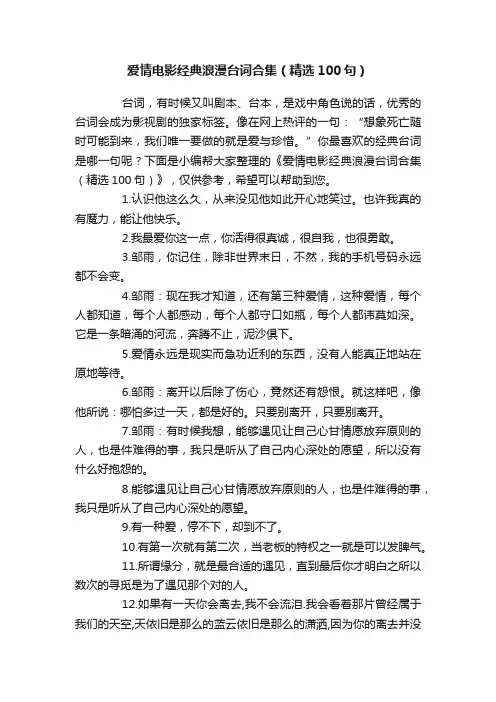 爱情电影经典浪漫台词合集（精选100句）

台词，有时候又叫剧本、台本，是戏中角色说的话，优秀的台词会成为影视剧的独家标签。像在网上热评的一句：“想象死亡随时可能到来，我们唯一要做的就是爱与珍惜。”你最喜欢的经典台词是哪一句呢？下面是小编帮大家整理的《爱情电影经典浪漫台词合集（精选100句）》，仅供参考，希望可以帮助到您。

1.认识他这么久，从来没见他如此开心地笑过。也许我真的有魔力，能让他快乐。

2.我最爱你这一点，你活得很真诚，很自我，也很勇敢。

3.邹雨，你记住，除非世界末日，不然，我的手机号码永远都不会变。

4.邹雨：现在我才知道，还有第三种爱情，这种爱情，每个人都知道，每个人都感动，每个人都守口如瓶，每个人都讳莫如深。它是一条暗涌的河流，奔腾不止，泥沙俱下。

5.爱情永远是现实而急功近利的东西，没有人能真正地站在原地等待。

6.邹雨：离开以后除了伤心，竟然还有怨恨。就这样吧，像他所说：哪怕多过一天，都是好的。只要别离开，只要别离开。

7.邹雨：有时候我想，能够遇见让自己心甘情愿放弃原则的人，也是件难得的事，我只是听从了自己内心深处的愿望，所以没有什么好抱怨的。

8.能够遇见让自己心甘情愿放弃原则的人，也是件难得的事，我只是听从了自己内心深处的愿望。

9.有一种爱，停不下，却到不了。

10.有第一次就有第二次，当老板的特权之一就是可以发脾气。

11.所谓缘分，就是最合适的遇见，直到最后你才明白之所以数次的寻觅是为了遇见那个对的人。

12.如果有一天你会离去,我不会流泪.我会看着那片曾经属于我们的天空,天依旧是那么的蓝云依旧是那么的潇洒,因为你的离去并没